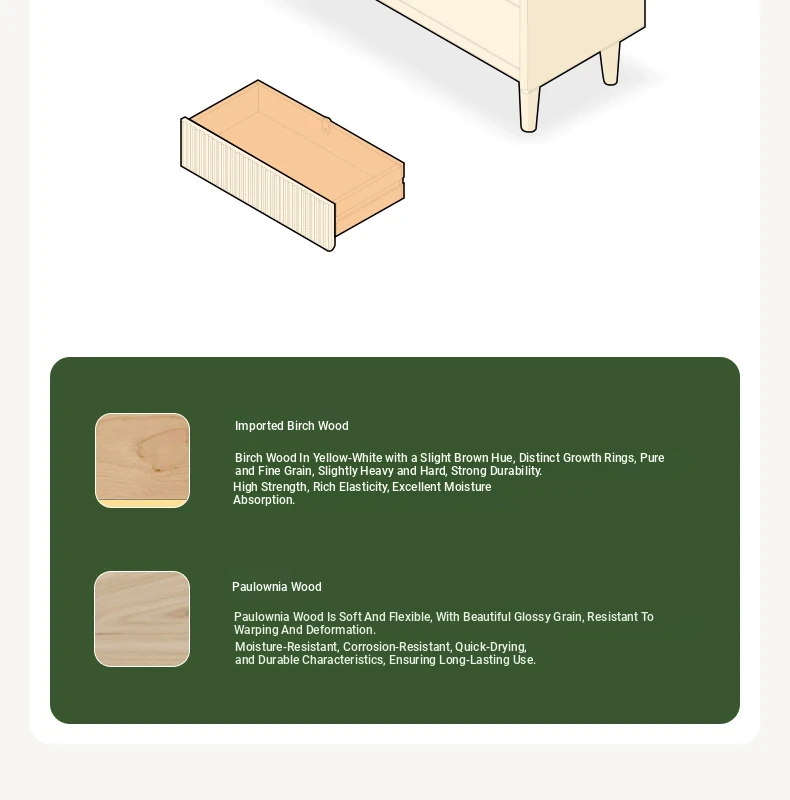 Imported Birch Wood

Birch Wood In Yellow-White with a Slight Brown Hue, Distinct Growth Rings, Pure and Fine Grain, Slightly Heavy and Hard, Strong Durability.
High Strength, Rich Elasticity, Excellent Moisture Absorption.

Paulownia Wood

Paulownia Wood Is Soft And Flexible, With Beautiful Glossy Grain, Resistant To Warping And Deformation.
Moisture-Resistant, Corrosion-Resistant, Quick-Drying, and Durable Characteristics, Ensuring Long-Lasting Use.